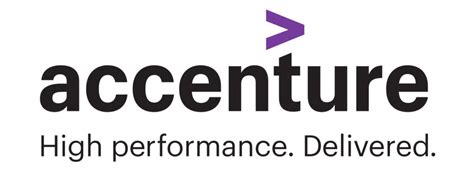 accenture
High performance. Delivered.